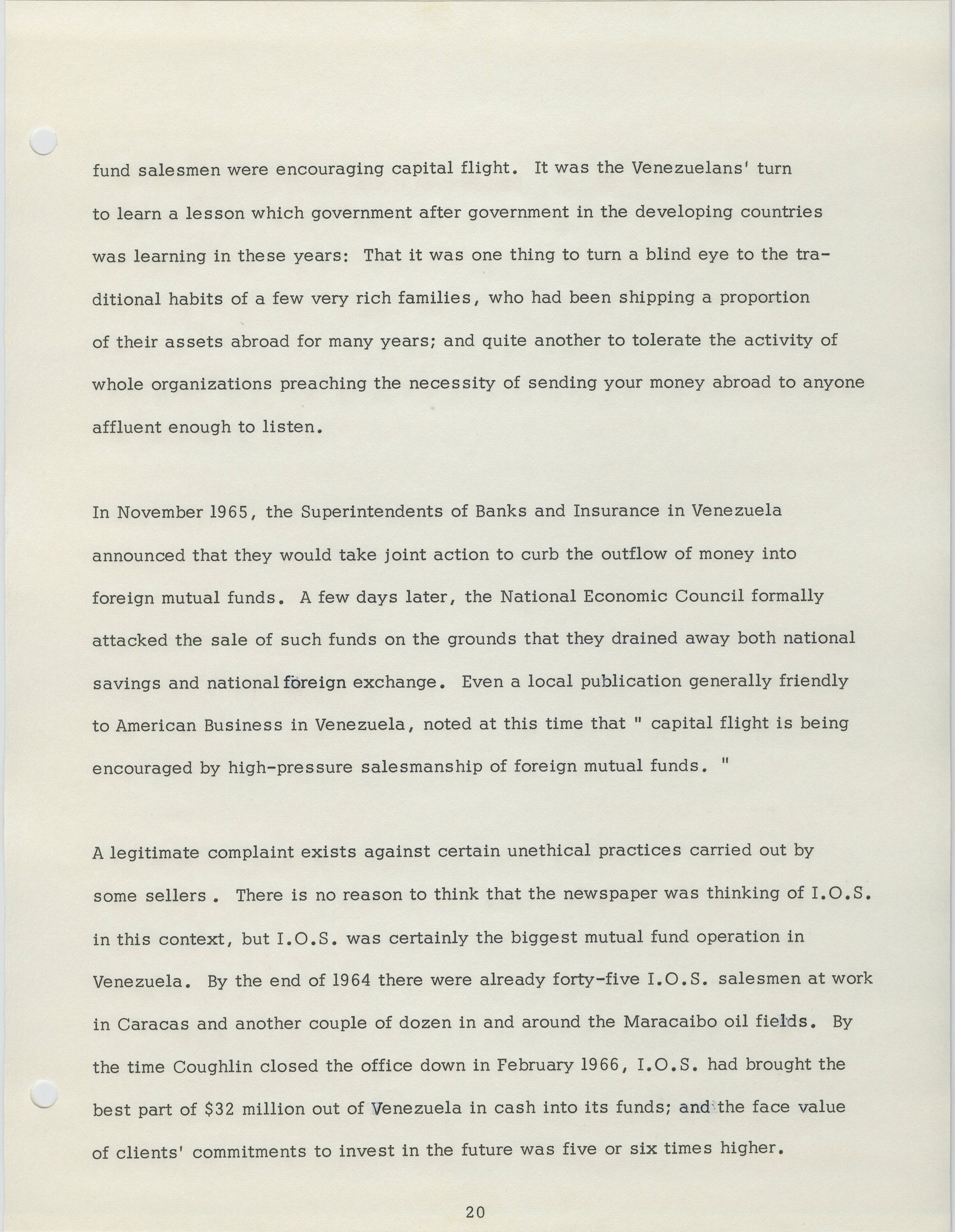 fund salesmen were encouraging capital flight. It was the Venezuelans' turn to learn a lesson which government after government in the developing countries was learning in these years: That it was one thing to turn a blind eye to the traditional habits of a few very rich families, who had been shipping a proportion of their assets abroad for many years; and quite another to tolerate the activity of whole organizations preaching the necessity of sending your money abroad to anyone affluent enough to listen.

In November 1965, the Superintendents of Banks and Insurance in Venezuela announced that they would take joint action to curb the outflow of money into foreign mutual funds. A few days later, the National Economic Council formally attacked the sale of such funds on the grounds that they drained away both national savings and national foreign exchange. Even a local publication generally friendly to American Business in Venezuela, noted at this time that " capital flight is being encouraged by high-pressure salesmanship of foreign mutual funds. "

A legitimate complaint exists against certain unethical practices carried out by some sellers . There is no reason to think that the newspaper was thinking of I.O.S. in this context, but I.O.S. was certainly the biggest mutual fund operation in Venezuela. By the end of 1964 there were already forty-five I.O.S. salesmen at work in Caracas and another couple of dozen in and around the Maracaibo oil fields. By the time Coughlin closed the office down in February 1966, I.O.S. had brought the best part of $32 million out of Venezuela in cash into its funds; and the face value of clients' commitments to invest in the future was five or six times higher.

20